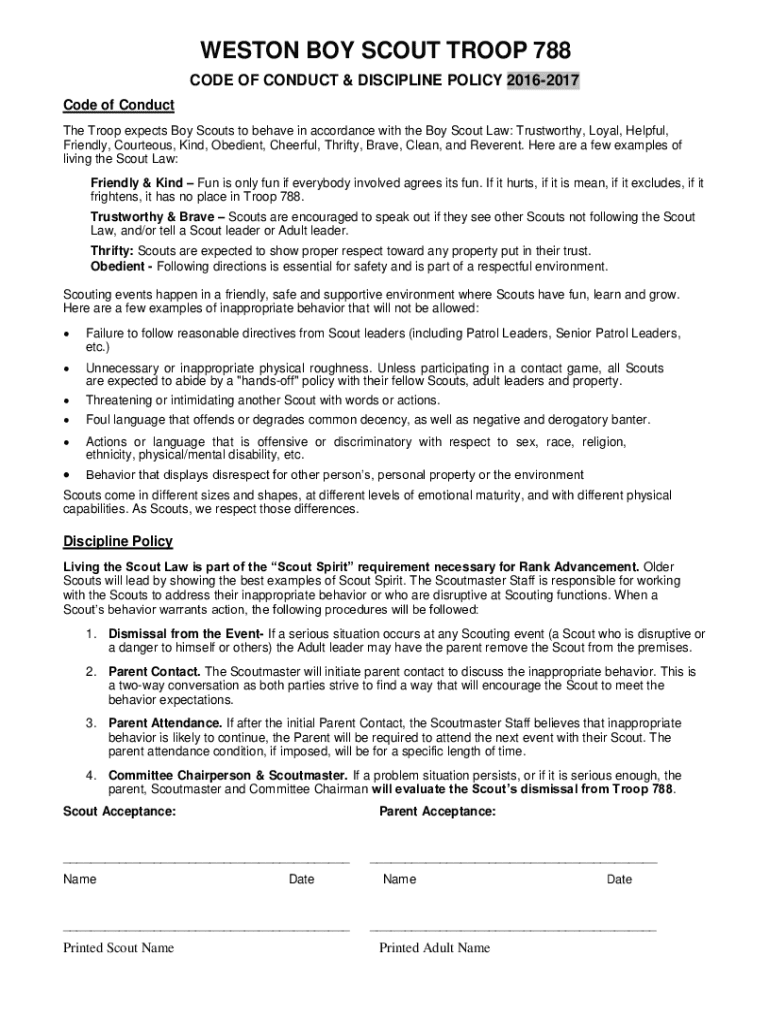 WESTON BOY SCOUT TROOP 788

CODE OF CONDUCT & DISCIPLINE POLICY 2016-2017

Code of Conduct

The Troop expects Boy Scouts to behave in accordance with the Boy Scout Law: Trustworthy, Loyal, Helpful, Friendly, Courteous, Kind, Obedient, Cheerful, Thrifty, Brave, Clean, and Reverent. Here are a few examples of living the Scout Law:

Friendly & Kind – Fun is only fun if everybody involved agrees its fun. If it hurts, if it is mean, if it excludes, if it frightens, it has no place in Troop 788.

Trustworthy & Brave – Scouts are encouraged to speak out if they see other Scouts not following the Scout Law, and/or tell a Scout leader or Adult leader.

Thrifty: Scouts are expected to show proper respect toward any property put in their trust.

Obedient - Following directions is essential for safety and is part of a respectful environment.

Scouting events happen in a friendly, safe and supportive environment where Scouts have fun, learn and grow. Here are a few examples of inappropriate behavior that will not be allowed:

• Failure to follow reasonable directives from Scout leaders (including Patrol Leaders, Senior Patrol Leaders, etc.)
• Unnecessary or inappropriate physical roughness. Unless participating in a contact game, all Scouts are expected to abide by a "hands-off" policy with their fellow Scouts, adult leaders and property.
• Threatening or intimidating another Scout with words or actions.
• Foul language that offends or degrades common decency, as well as negative and derogatory banter.
• Actions or language that is offensive or discriminatory with respect to sex, race, religion, ethnicity, physical/mental disability, etc.
• Behavior that displays disrespect for other person's, personal property or the environment

Scouts come in different sizes and shapes, at different levels of emotional maturity, and with different physical capabilities. As Scouts, we respect those differences.

Discipline Policy

Living the Scout Law is part of the "Scout Spirit" requirement necessary for Rank Advancement. Older Scouts will lead by showing the best examples of Scout Spirit. The Scoutmaster Staff is responsible for working with the Scouts to address their inappropriate behavior or who are disruptive at Scouting functions. When a Scout's behavior warrants action, the following procedures will be followed:

1. Dismissal from the Event- If a serious situation occurs at any Scouting event (a Scout who is disruptive or a danger to himself or others) the Adult leader may have the parent remove the Scout from the premises.

2. Parent Contact. The Scoutmaster will initiate parent contact to discuss the inappropriate behavior. This is a two-way conversation as both parties strive to find a way that will encourage the Scout to meet the behavior expectations.

3. Parent Attendance. If after the initial Parent Contact, the Scoutmaster Staff believes that inappropriate behavior is likely to continue, the Parent will be required to attend the next event with their Scout. The parent attendance condition, if imposed, will be for a specific length of time.

4. Committee Chairperson & Scoutmaster. If a problem situation persists, or if it is serious enough, the parent, Scoutmaster and Committee Chairman will evaluate the Scout's dismissal from Troop 788.

Scout Acceptance:

Parent Acceptance:

Name Date

Name Date

Printed Scout Name

Printed Adult Name